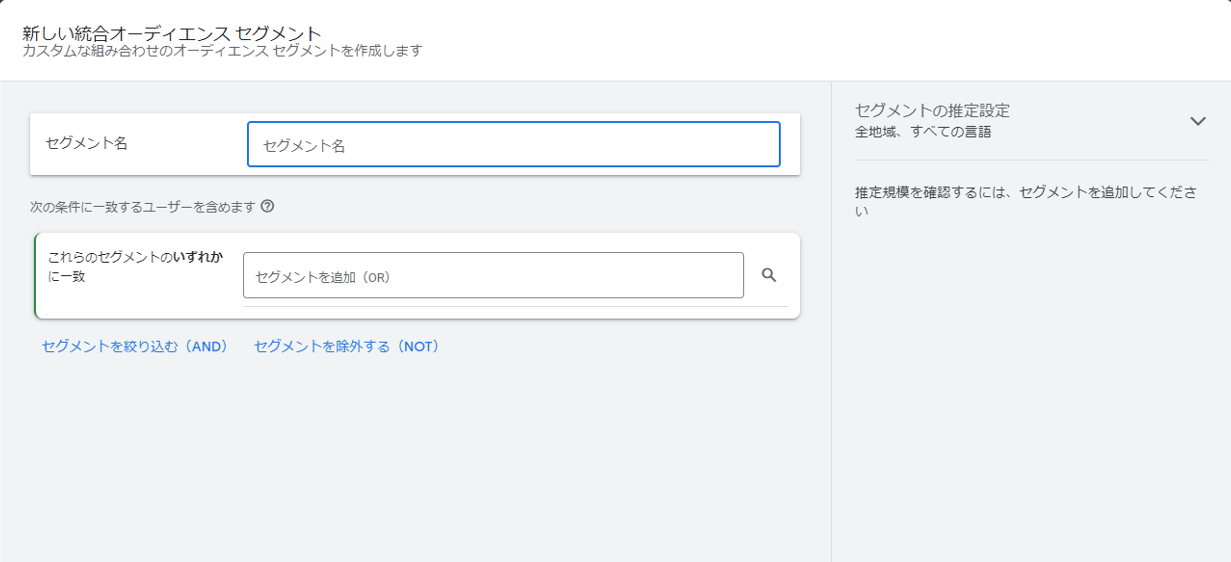 新しい統合オーディエンス セグメント
カスタムな組み合わせのオーディエンス セグメントを作成します

セグメント名

セグメント名

次の条件に一致するユーザーを含めます

これらのセグメントのいずれかに一致

セグメントを追加（OR）

セグメントを絞り込む（AND）　セグメントを除外する（NOT）

セグメントの推定設定
全地域、すべての言語

推定規模を確認するには、セグメントを追加してください